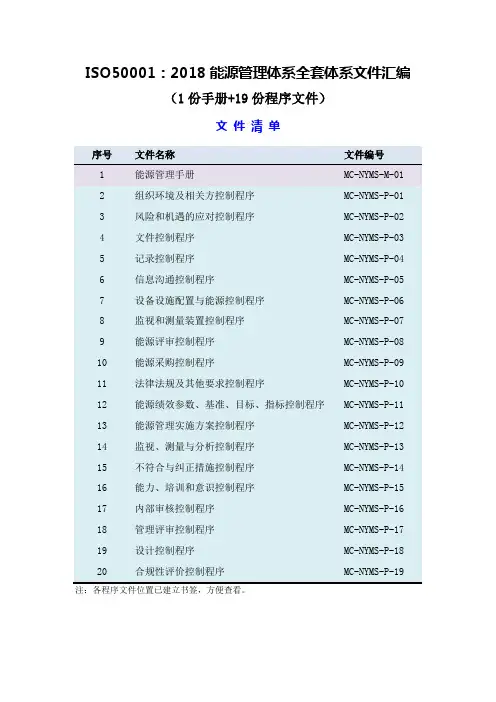 ISO50001：2018 能源管理体系全套体系文件汇编

（1 份手册+19 份程序文件）

文 件 清 单

| 序号 | 文件名称 | 文件编号 |
|---|---|---|
| 1 | 能源管理手册 | MC-NYMS-M-01 |
| 2 | 组织环境及相关方控制程序 | MC-NYMS-P-01 |
| 3 | 风险和机遇的应对控制程序 | MC-NYMS-P-02 |
| 4 | 文件控制程序 | MC-NYMS-P-03 |
| 5 | 记录控制程序 | MC-NYMS-P-04 |
| 6 | 信息沟通控制程序 | MC-NYMS-P-05 |
| 7 | 设备设施配置与能源控制程序 | MC-NYMS-P-06 |
| 8 | 监视和测量装置控制程序 | MC-NYMS-P-07 |
| 9 | 能源评审控制程序 | MC-NYMS-P-08 |
| 10 | 能源采购控制程序 | MC-NYMS-P-09 |
| 11 | 法律法规及其他要求控制程序 | MC-NYMS-P-10 |
| 12 | 能源绩效参数、基准、目标、指标控制程序 | MC-NYMS-P-11 |
| 13 | 能源管理实施方案控制程序 | MC-NYMS-P-12 |
| 14 | 监视、测量与分析控制程序 | MC-NYMS-P-13 |
| 15 | 不符合与纠正措施控制程序 | MC-NYMS-P-14 |
| 16 | 能力、培训和意识控制程序 | MC-NYMS-P-15 |
| 17 | 内部审核控制程序 | MC-NYMS-P-16 |
| 18 | 管理评审控制程序 | MC-NYMS-P-17 |
| 19 | 设计控制程序 | MC-NYMS-P-18 |
| 20 | 合规性评价控制程序 | MC-NYMS-P-19 |

注：各程序文件位置已建立书签，方便查看。